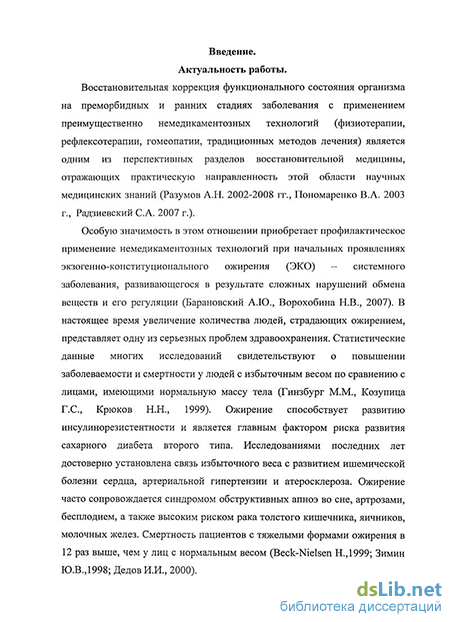 Введение.
Актуальность работы.

Восстановительная коррекция функционального состояния организма на преморбидных и ранних стадиях заболевания с применением преимущественно немедикаментозных технологий (физиотерапии, рефлексотерапии, гомеопатии, традиционных методов лечения) является одним из перспективных разделов восстановительной медицины, отражающих практическую направленность этой области научных медицинских знаний (Разумов А.Н. 2002-2008 гг., Пономаренко В.А. 2003 г., Радзиевский С.А. 2007 г.).

Особую значимость в этом отношении приобретает профилактическое применение немедикаментозных технологий при начальных проявлениях экзогенно-конституционального ожирения (ЭКО) – системного заболевания, развивающегося в результате сложных нарушений обмена веществ и его регуляции (Барановский А.Ю., Ворохобина Н.В., 2007). В настоящее время увеличение количества людей, страдающих ожирением, представляет одну из серьезных проблем здравоохранения. Статистические данные многих исследований свидетельствуют о повышении заболеваемости и смертности у людей с избыточным весом по сравнению с лицами, имеющими нормальную массу тела (Гинзбург М.М., Козупица Г.С., Крюков Н.Н., 1999). Ожирение способствует развитию инсулинорезистентности и является главным фактором риска развития сахарного диабета второго типа. Исследованиями последних лет достоверно установлена связь избыточного веса с развитием ишемической болезни сердца, артериальной гипертензии и атеросклероза. Ожирение часто сопровождается синдромом обструктивных апноэ во сне, артрозами, бесплодием, а также высоким риском рака толстого кишечника, яичников, молочных желез. Смертность пациентов с тяжелыми формами ожирения в 12 раз выше, чем у лиц с нормальным весом (Beck-Nielsen H.,1999; Зимин Ю.В.,1998; Дедов И.И., 2000).

dsLib.net
библиотека диссертаций